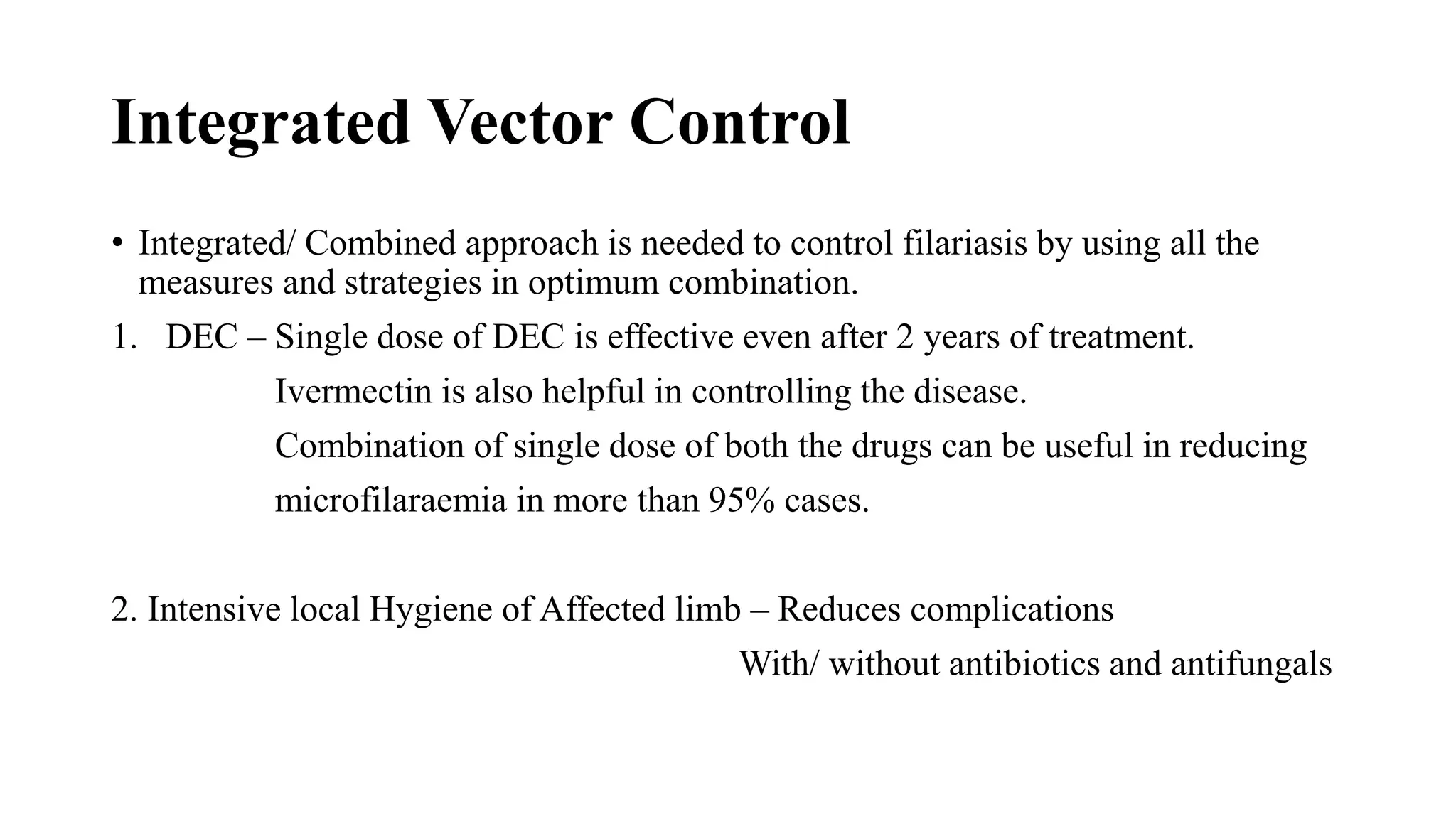 Integrated Vector Control

• Integrated/ Combined approach is needed to control filariasis by using all the measures and strategies in optimum combination.

1. DEC – Single dose of DEC is effective even after 2 years of treatment.

Ivermectin is also helpful in controlling the disease.

Combination of single dose of both the drugs can be useful in reducing microfilaraemia in more than 95% cases.

2. Intensive local Hygiene of Affected limb – Reduces complications

With/ without antibiotics and antifungals